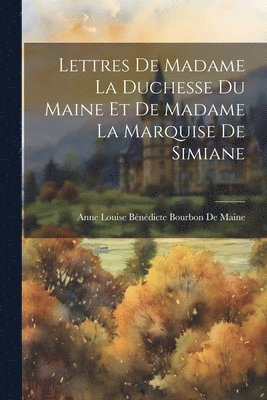 Lettres De Madame La Duchesse Du Maine Et De Madame La Marquise De Simiane

Anne Louise Bénédicte Bourbon De Maine